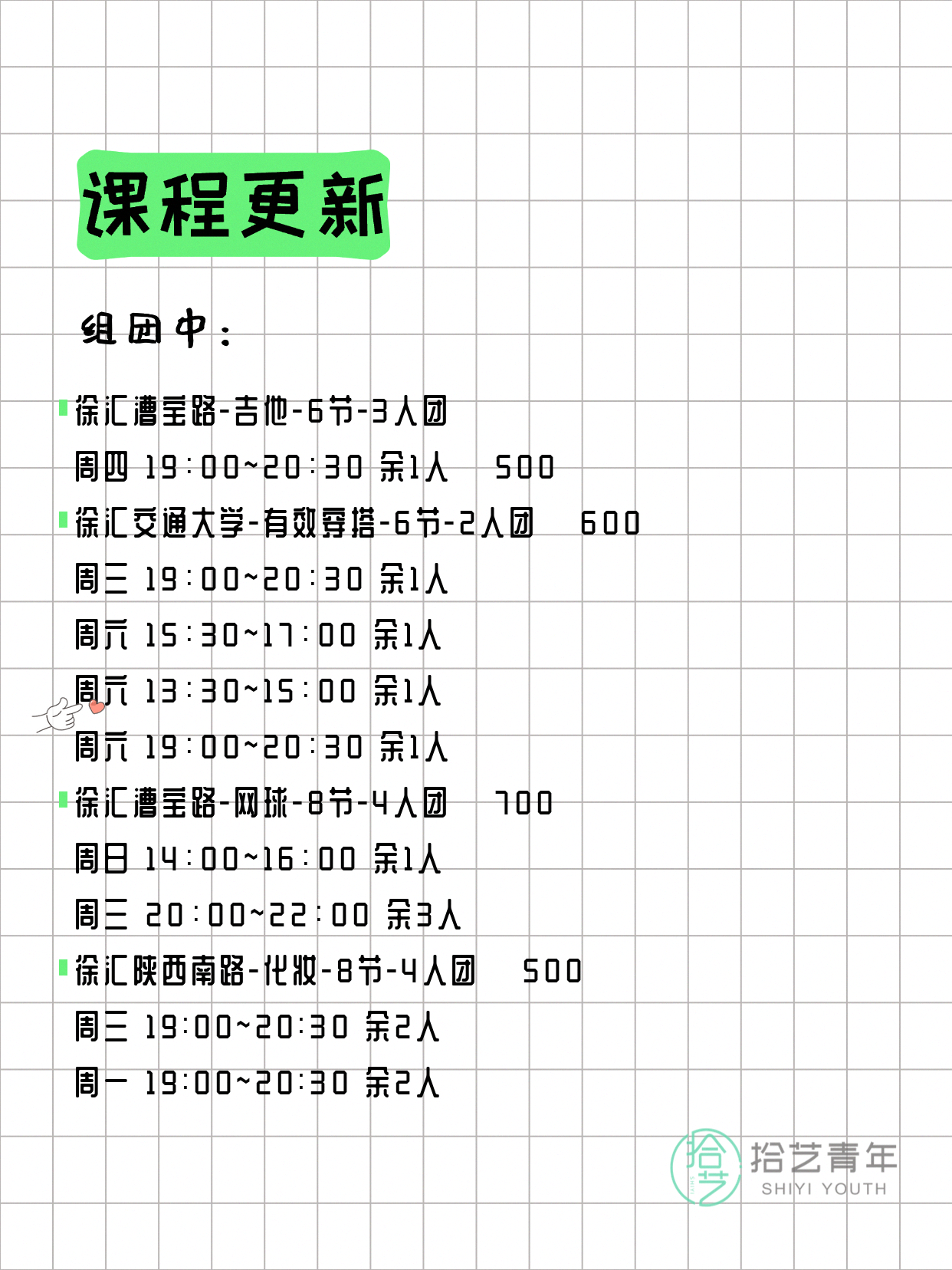 课程更新

组团中：

徐汇漕宝路-吉他-6节-3人团
周四 19:00~20:30 余1人　500
徐汇交通大学-有效穿搭-6节-2人团　600
周三 19:00~20:30 余1人
周六 15:30~17:00 余1人
周六 13:30~15:00 余1人
周六 19:00~20:30 余1人
徐汇漕宝路-网球-8节-4人团　700
周日 14:00~16:00 余1人
周三 20:00~22:00 余3人
徐汇陕西南路-化妆-8节-4人团　500
周三 19:00~20:30 余2人
周一 19:00~20:30 余2人

拾艺
拾艺青年
SHIYI YOUTH